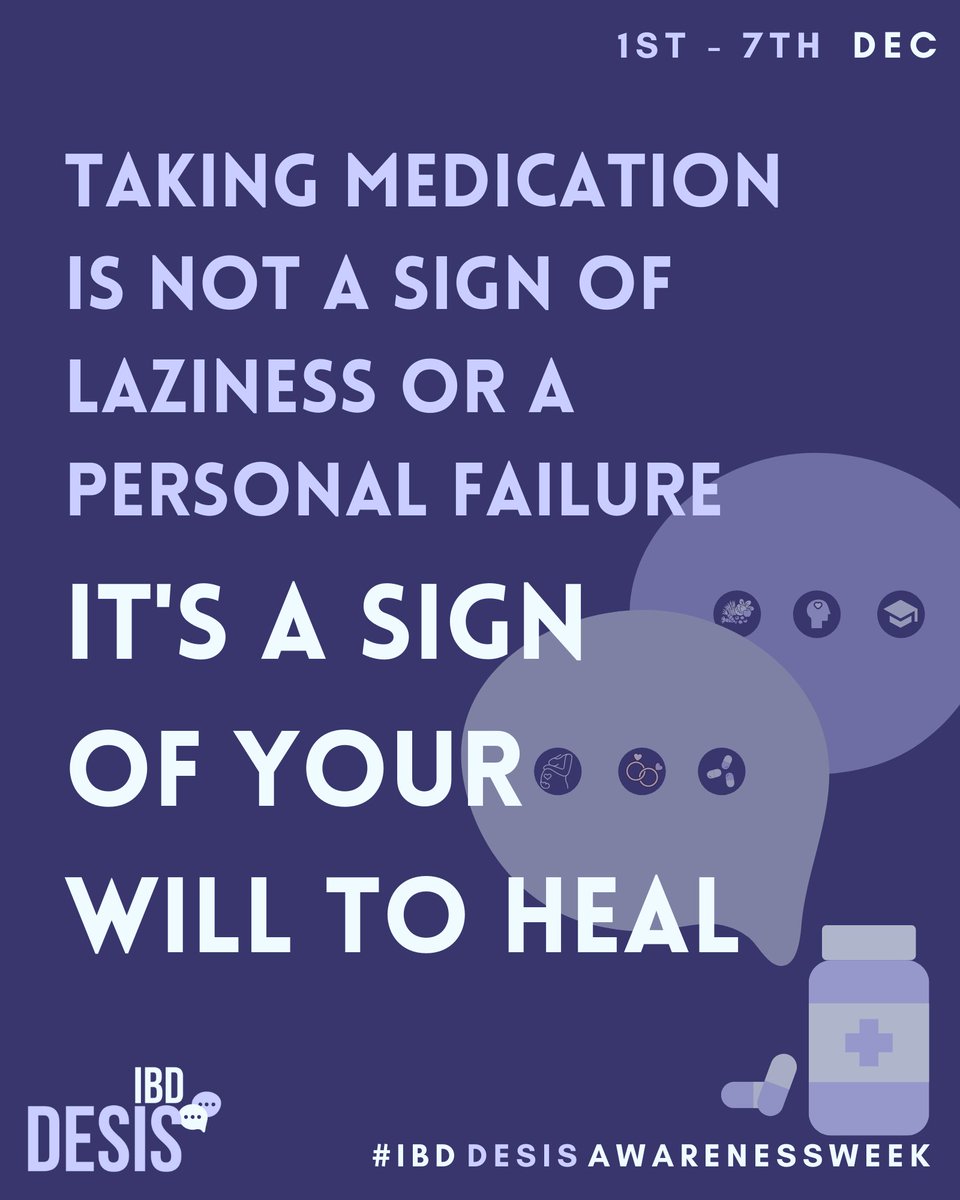 1ST - 7TH DEC

TAKING MEDICATION IS NOT A SIGN OF LAZINESS OR A PERSONAL FAILURE

IT'S A SIGN OF YOUR WILL TO HEAL

IBD DESIS

#IBD DESIS AWARENESSWEEK